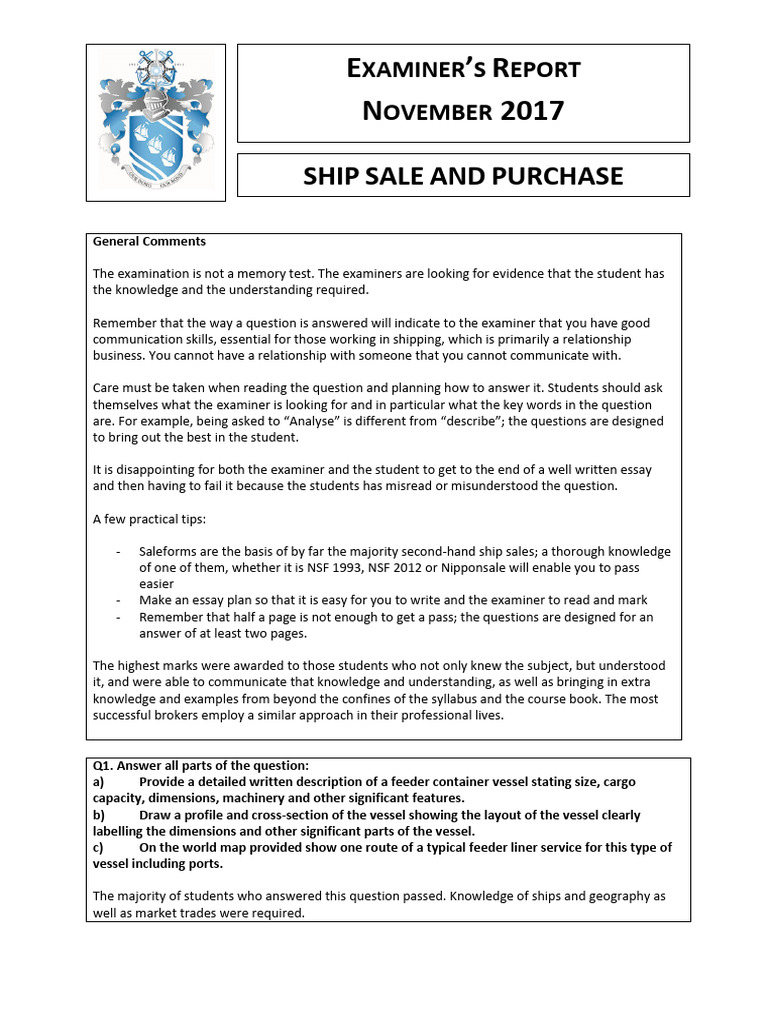 EXAMINER'S REPORT
NOVEMBER 2017

SHIP SALE AND PURCHASE

General Comments

The examination is not a memory test. The examiners are looking for evidence that the student has the knowledge and the understanding required.

Remember that the way a question is answered will indicate to the examiner that you have good communication skills, essential for those working in shipping, which is primarily a relationship business. You cannot have a relationship with someone that you cannot communicate with.

Care must be taken when reading the question and planning how to answer it. Students should ask themselves what the examiner is looking for and in particular what the key words in the question are. For example, being asked to "Analyse" is different from "describe"; the questions are designed to bring out the best in the student.

It is disappointing for both the examiner and the student to get to the end of a well written essay and then having to fail it because the students has misread or misunderstood the question.

A few practical tips:

- Saleforms are the basis of by far the majority second-hand ship sales; a thorough knowledge of one of them, whether it is NSF 1993, NSF 2012 or Nipponsale will enable you to pass easier
- Make an essay plan so that it is easy for you to write and the examiner to read and mark
- Remember that half a page is not enough to get a pass; the questions are designed for an answer of at least two pages.

The highest marks were awarded to those students who not only knew the subject, but understood it, and were able to communicate that knowledge and understanding, as well as bringing in extra knowledge and examples from beyond the confines of the syllabus and the course book. The most successful brokers employ a similar approach in their professional lives.

Q1. Answer all parts of the question:
a) Provide a detailed written description of a feeder container vessel stating size, cargo capacity, dimensions, machinery and other significant features.
b) Draw a profile and cross-section of the vessel showing the layout of the vessel clearly labelling the dimensions and other significant parts of the vessel.
c) On the world map provided show one route of a typical feeder liner service for this type of vessel including ports.

The majority of students who answered this question passed. Knowledge of ships and geography as well as market trades were required.